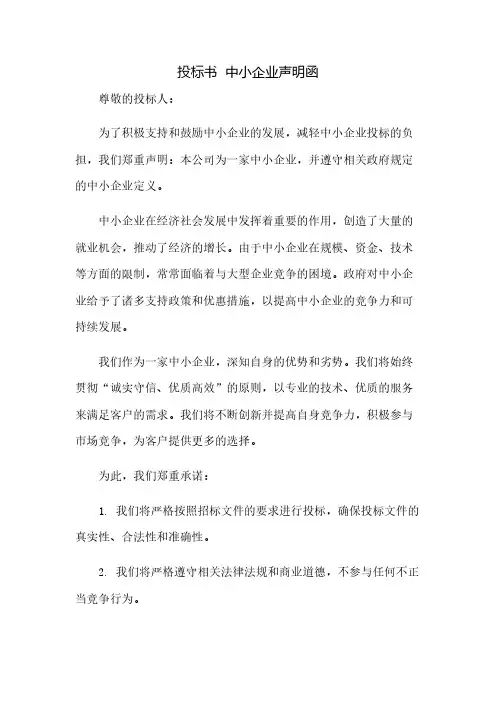 投标书 中小企业声明函

尊敬的投标人：

为了积极支持和鼓励中小企业的发展，减轻中小企业投标的负担，我们郑重声明：本公司为一家中小企业，并遵守相关政府规定的中小企业定义。

中小企业在经济社会发展中发挥着重要的作用，创造了大量的就业机会，推动了经济的增长。由于中小企业在规模、资金、技术等方面的限制，常常面临着与大型企业竞争的困境。政府对中小企业给予了诸多支持政策和优惠措施，以提高中小企业的竞争力和可持续发展。

我们作为一家中小企业，深知自身的优势和劣势。我们将始终贯彻“诚实守信、优质高效”的原则，以专业的技术、优质的服务来满足客户的需求。我们将不断创新并提高自身竞争力，积极参与市场竞争，为客户提供更多的选择。

为此，我们郑重承诺：

1. 我们将严格按照招标文件的要求进行投标，确保投标文件的真实性、合法性和准确性。

2. 我们将严格遵守相关法律法规和商业道德，不参与任何不正当竞争行为。